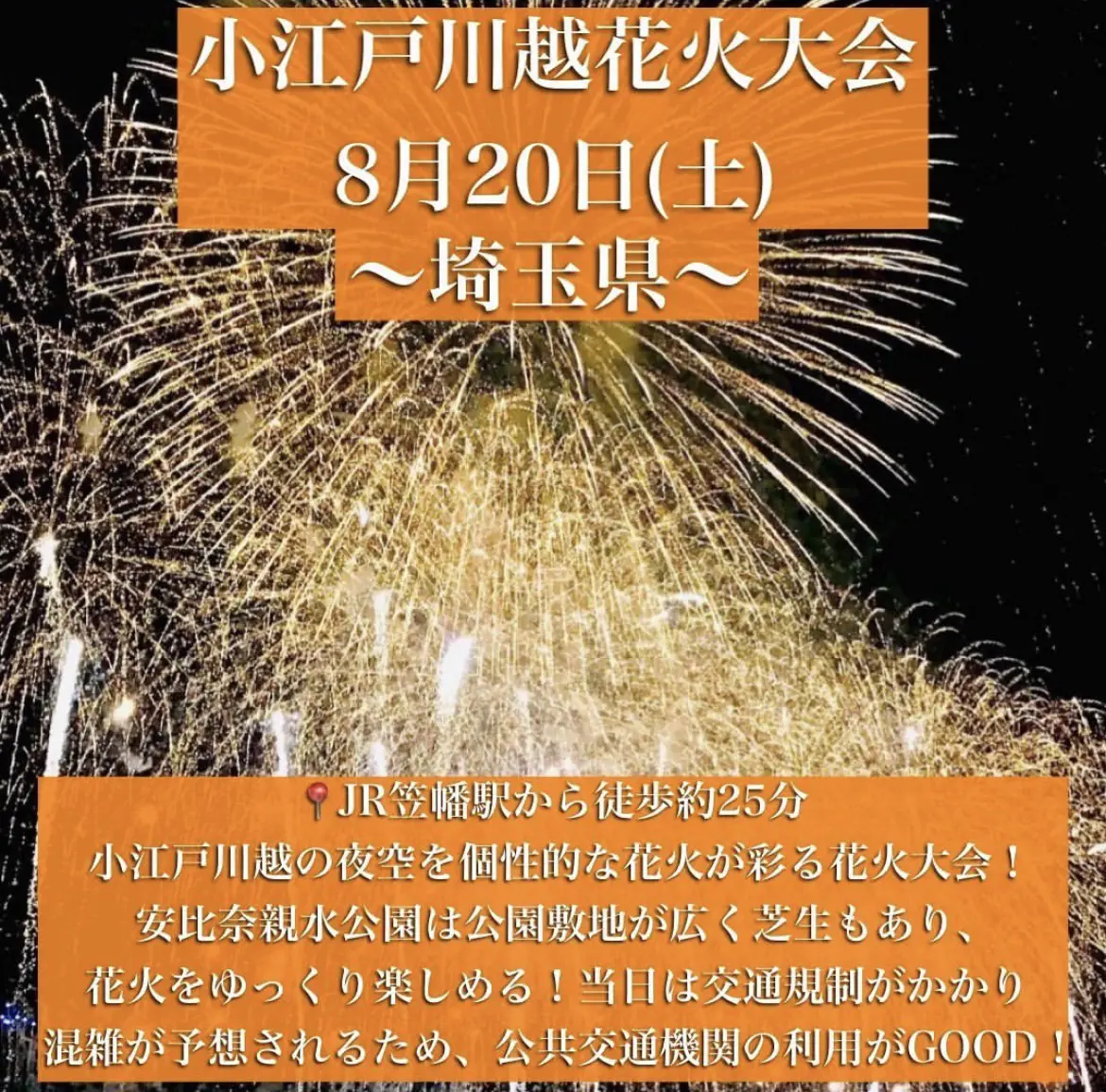 小江戸川越花火大会
8月20日(土)
〜埼玉県〜

📍JR笠幡駅から徒歩約25分
小江戸川越の夜空を個性的な花火が彩る花火大会！
安比奈親水公園は公園敷地が広く芝生もあり、
花火をゆっくり楽しめる！当日は交通規制がかかり
混雑が予想されるため、公共交通機関の利用がGOOD！